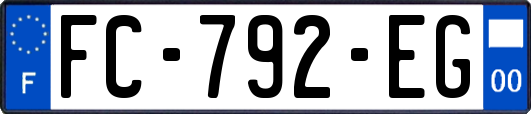 F

FC-792-EG

00